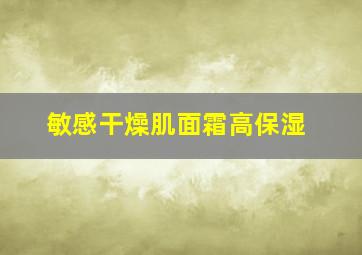 敏感干燥肌面霜高保湿